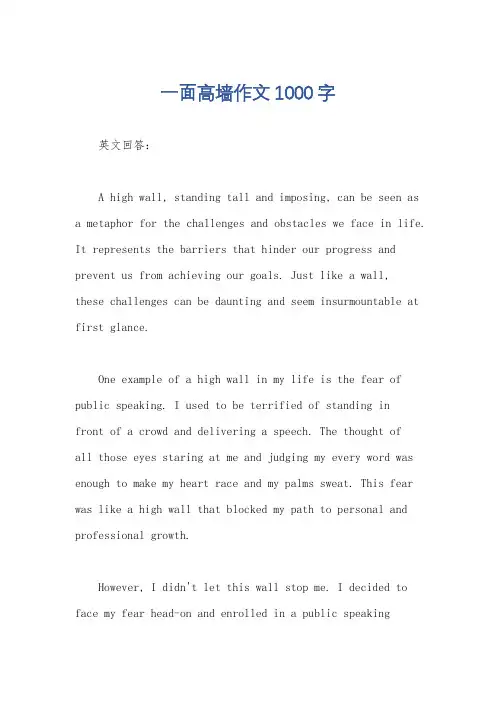 一面高墙作文1000字

英文回答:

A high wall, standing tall and imposing, can be seen as a metaphor for the challenges and obstacles we face in life. It represents the barriers that hinder our progress and prevent us from achieving our goals. Just like a wall, these challenges can be daunting and seem insurmountable at first glance.

One example of a high wall in my life is the fear of public speaking. I used to be terrified of standing in front of a crowd and delivering a speech. The thought of all those eyes staring at me and judging my every word was enough to make my heart race and my palms sweat. This fear was like a high wall that blocked my path to personal and professional growth.

However, I didn't let this wall stop me. I decided to face my fear head-on and enrolled in a public speaking